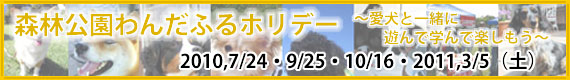 森林公園わんだふるホリデー

～愛犬と一緒に
遊んで学んで楽しもう～

2010,7/24・9/25・10/16・2011,3/5（土）